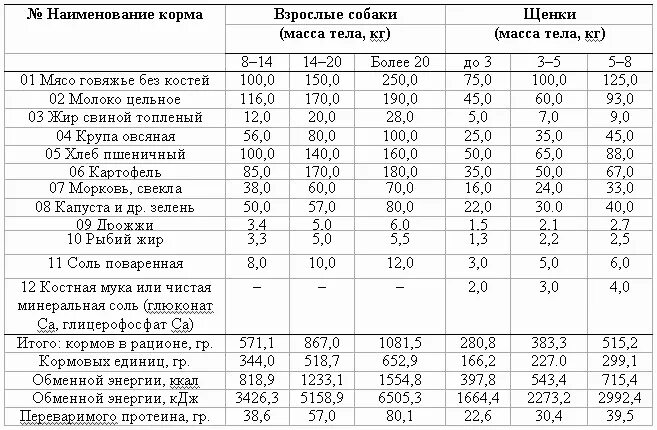 | № Наименование корма | Взрослые собаки (масса тела, кг) | | | Щенки (масса тела, кг) | | |
|---|---|---|---|---|---|---|
| | 8–14 | 14–20 | Более 20 | до 3 | 3–5 | 5–8 |
| 01 Мясо говяжье без костей | 100,0 | 150,0 | 250,0 | 75,0 | 100,0 | 125,0 |
| 02 Молоко цельное | 116,0 | 170,0 | 190,0 | 45,0 | 60,0 | 93,0 |
| 03 Жир свиной топленый | 12,0 | 20,0 | 28,0 | 5,0 | 7,0 | 9,0 |
| 04 Крупа овсяная | 56,0 | 80,0 | 100,0 | 25,0 | 35,0 | 45,0 |
| 05 Хлеб пшеничный | 100,0 | 140,0 | 160,0 | 50,0 | 65,0 | 88,0 |
| 06 Картофель | 85,0 | 170,0 | 180,0 | 35,0 | 50,0 | 67,0 |
| 07 Морковь, свекла | 38,0 | 60,0 | 70,0 | 16,0 | 24,0 | 33,0 |
| 08 Капуста и др. зелень | 50,0 | 57,0 | 80,0 | 22,0 | 30.0 | 40,0 |
| 09 Дрожжи | 3,4 | 5,0 | 6,0 | 1,5 | 2,1 | 2,7 |
| 10 Рыбий жир | 3,3 | 5,0 | 5,5 | 1,3 | 2,2 | 2,5 |
| 11 Соль поваренная | 8,0 | 10,0 | 12,0 | 3,0 | 5,0 | 6,0 |
| 12 Костная мука или чистая минеральная соль (глюконат Са, глицерофосфат Са) | – | – | – | 2,0 | 3,0 | 4,0 |
| Итого: кормов в рационе, гр. | 571,1 | 867,0 | 1081,5 | 280,8 | 383,3 | 515,2 |
| Кормовых единиц, гр. | 344,0 | 518,7 | 652,9 | 166,2 | 227.0 | 299,1 |
| Обменной энергии, ккал | 818,9 | 1233,1 | 1554,8 | 397,8 | 543,4 | 715,4 |
| Обменной энергии, кДж | 3426,3 | 5158,9 | 6505,3 | 1664,4 | 2273,2 | 2992,4 |
| Переваримого протеина, гр. | 38,6 | 57,0 | 80,1 | 22,6 | 30,4 | 39,5 |